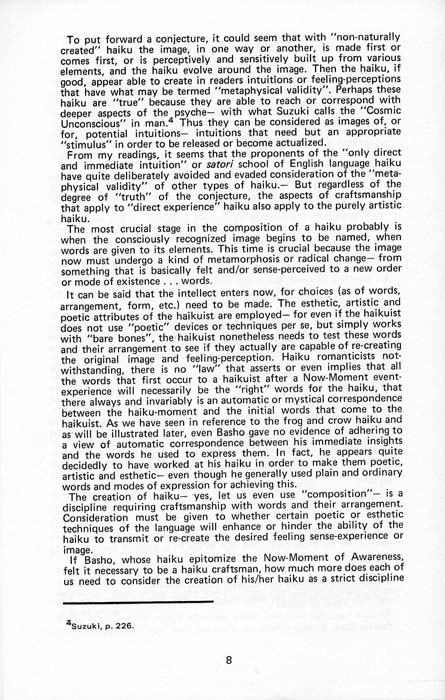 To put forward a conjecture, it could seem that with "non-naturally created" haiku the image, in one way or another, is made first or comes first, or is perceptively and sensitively built up from various elements, and the haiku evolve around the image. Then the haiku, if good, appear able to create in readers intuitions or feeling-perceptions that have what may be termed "metaphysical validity". Perhaps these haiku are "true" because they are able to reach or correspond with deeper aspects of the psyche— with what Suzuki calls the "Cosmic Unconscious" in man.$^{4}$ Thus they can be considered as images of, or for, potential intuitions— intuitions that need but an appropriate "stimulus" in order to be released or become actualized.

From my readings, it seems that the proponents of the "only direct and immediate intuition" or satori school of English language haiku have quite deliberately avoided and evaded consideration of the "metaphysical validity" of other types of haiku.— But regardless of the degree of "truth" of the conjecture, the aspects of craftsmanship that apply to "direct experience" haiku also apply to the purely artistic haiku.

The most crucial stage in the composition of a haiku probably is when the consciously recognized image begins to be named, when words are given to its elements. This time is crucial because the image now must undergo a kind of metamorphosis or radical change— from something that is basically felt and/or sense-perceived to a new order or mode of existence . . . words.

It can be said that the intellect enters now, for choices (as of words, arrangement, form, etc.) need to be made. The esthetic, artistic and poetic attributes of the haikuist are employed— for even if the haikuist does not use "poetic" devices or techniques per se, but simply works with "bare bones", the haikuist nonetheless needs to test these words and their arrangement to see if they actually are capable of re-creating the original image and feeling-perception. Haiku romanticists notwithstanding, there is no "law" that asserts or even implies that all the words that first occur to a haikuist after a Now-Moment event-experience will necessarily be the "right" words for the haiku, that there always and invariably is an automatic or mystical correspondence between the haiku-moment and the initial words that come to the haikuist. As we have seen in reference to the frog and crow haiku and as will be illustrated later, even Basho gave no evidence of adhering to a view of automatic correspondence between his immediate insights and the words he used to express them. In fact, he appears quite decidedly to have worked at his haiku in order to make them poetic, artistic and esthetic— even though he generally used plain and ordinary words and modes of expression for achieving this.

The creation of haiku— yes, let us even use "composition"— is a discipline requiring craftsmanship with words and their arrangement. Consideration must be given to whether certain poetic or esthetic techniques of the language will enhance or hinder the ability of the haiku to transmit or re-create the desired feeling sense-experience or image.

If Basho, whose haiku epitomize the Now-Moment of Awareness, felt it necessary to be a haiku craftsman, how much more does each of us need to consider the creation of his/her haiku as a strict discipline

$^{4}$Suzuki, p. 226.

8